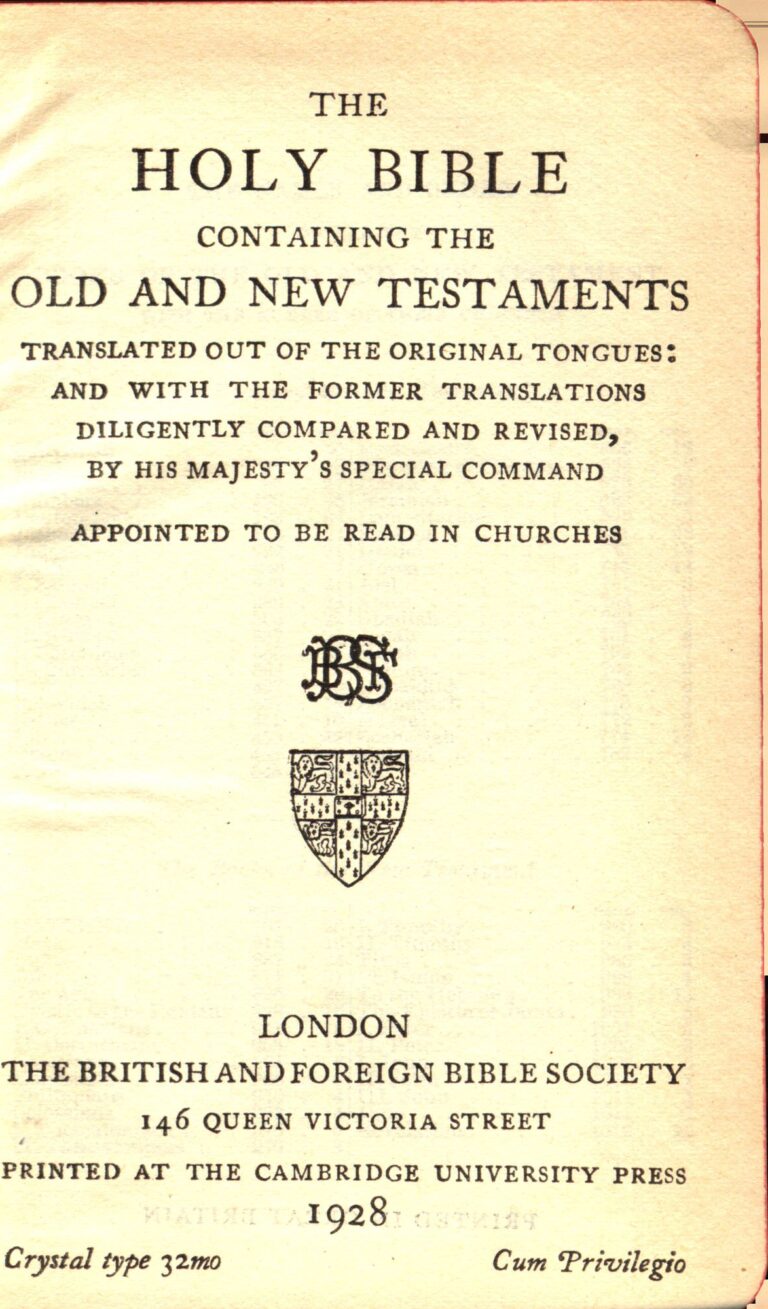 THE
HOLY BIBLE
CONTAINING THE
OLD AND NEW TESTAMENTS
TRANSLATED OUT OF THE ORIGINAL TONGUES:
AND WITH THE FORMER TRANSLATIONS
DILIGENTLY COMPARED AND REVISED,
BY HIS MAJESTY'S SPECIAL COMMAND

APPOINTED TO BE READ IN CHURCHES

BFBS

LONDON
THE BRITISH AND FOREIGN BIBLE SOCIETY
146 QUEEN VICTORIA STREET
PRINTED AT THE CAMBRIDGE UNIVERSITY PRESS
1928

Crystal type 32mo

Cum Privilegio